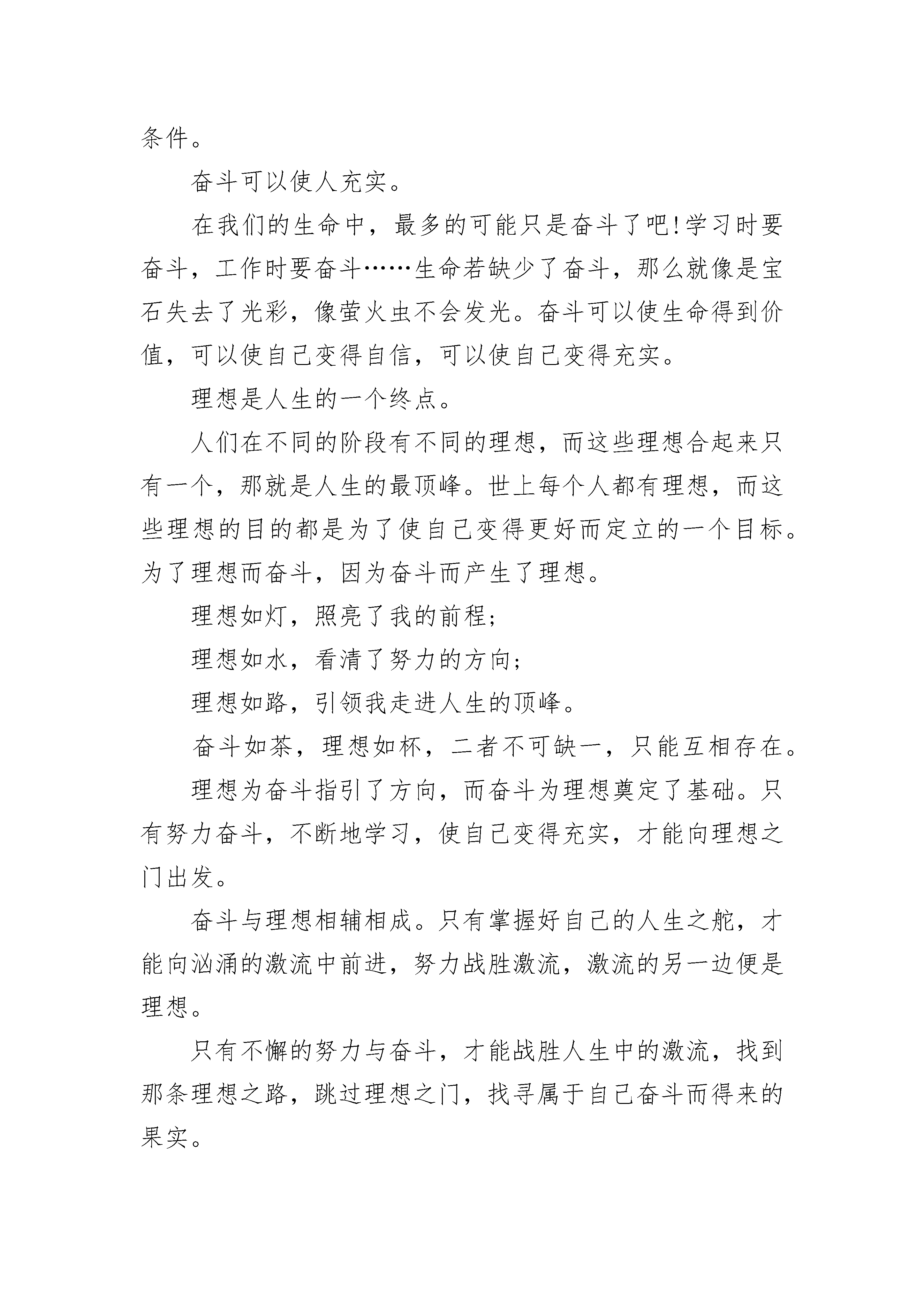 条件。

奋斗可以使人充实。

在我们的生命中，最多的可能只是奋斗了吧!学习时要奋斗，工作时要奋斗……生命若缺少了奋斗，那么就像是宝石失去了光彩，像萤火虫不会发光。奋斗可以使生命得到价值，可以使自己变得自信，可以使自己变得充实。

理想是人生的一个终点。

人们在不同的阶段有不同的理想，而这些理想合起来只有一个，那就是人生的最顶峰。世上每个人都有理想，而这些理想的目的都是为了使自己变得更好而定立的一个目标。为了理想而奋斗，因为奋斗而产生了理想。

理想如灯，照亮了我的前程；

理想如水，看清了努力的方向；

理想如路，引领我走进人生的顶峰。

奋斗如茶，理想如杯，二者不可缺一，只能互相存在。

理想为奋斗指引了方向，而奋斗为理想奠定了基础。只有努力奋斗，不断地学习，使自己变得充实，才能向理想之门出发。

奋斗与理想相辅相成。只有掌握好自己的人生之舵，才能向汹涌的激流中前进，努力战胜激流，激流的另一边便是理想。

只有不懈的努力与奋斗，才能战胜人生中的激流，找到那条理想之路，跳过理想之门，找寻属于自己奋斗而得来的果实。